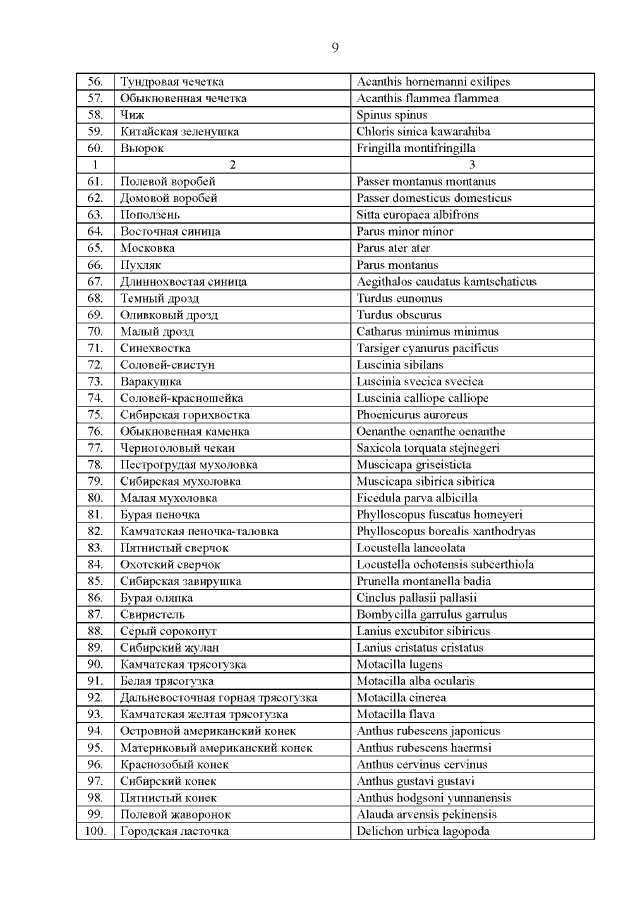 9

| 56. | Тундровая чечетка | Acanthis hornemanni exilipes |
|---|---|---|
| 57. | Обыкновенная чечетка | Acanthis flammea flammea |
| 58. | Чиж | Spinus spinus |
| 59. | Китайская зеленушка | Chloris sinica kawarahiba |
| 60. | Вьюрок | Fringilla montifringilla |
| 1 | 2 | 3 |
| 61. | Полевой воробей | Passer montanus montanus |
| 62. | Домовой воробей | Passer domesticus domesticus |
| 63. | Поползень | Sitta europaea albifrons |
| 64. | Восточная синица | Parus minor minor |
| 65. | Московка | Parus ater ater |
| 66. | Пухляк | Parus montanus |
| 67. | Длиннохвостая синица | Aegithalos caudatus kamtschaticus |
| 68. | Темный дрозд | Turdus eunomus |
| 69. | Оливковый дрозд | Turdus obscurus |
| 70. | Малый дрозд | Catharus minimus minimus |
| 71. | Синехвостка | Tarsiger cyanurus pacificus |
| 72. | Соловей-свистун | Luscinia sibilans |
| 73. | Варакушка | Luscinia svecica svecica |
| 74. | Соловей-красношейка | Luscinia calliope calliope |
| 75. | Сибирская горихвостка | Phoenicurus auroreus |
| 76. | Обыкновенная каменка | Oenanthe oenanthe oenanthe |
| 77. | Черноголовый чекан | Saxicola torquata stejnegeri |
| 78. | Пестрогрудая мухоловка | Muscicapa griseisticta |
| 79. | Сибирская мухоловка | Muscicapa sibirica sibirica |
| 80. | Малая мухоловка | Ficedula parva albicilla |
| 81. | Бурая пеночка | Phylloscopus fuscatus homeyeri |
| 82. | Камчатская пеночка-таловка | Phylloscopus borealis xanthodryas |
| 83. | Пятнистый сверчок | Locustella lanceolata |
| 84. | Охотский сверчок | Locustella ochotensis subcerthiola |
| 85. | Сибирская завирушка | Prunella montanella badia |
| 86. | Бурая оляпка | Cinclus pallasii pallasii |
| 87. | Свиристель | Bombycilla garrulus garrulus |
| 88. | Серый сорокопут | Lanius excubitor sibiricus |
| 89. | Сибирский жулан | Lanius cristatus cristatus |
| 90. | Камчатская трясогузка | Motacilla lugens |
| 91. | Белая трясогузка | Motacilla alba ocularis |
| 92. | Дальневосточная горная трясогузка | Motacilla cinerea |
| 93. | Камчатская желтая трясогузка | Motacilla flava |
| 94. | Островной американский конек | Anthus rubescens japonicus |
| 95. | Материковый американский конек | Anthus rubescens haermsi |
| 96. | Краснозобый конек | Anthus cervinus cervinus |
| 97. | Сибирский конек | Anthus gustavi gustavi |
| 98. | Пятнистый конек | Anthus hodgsoni yunnanensis |
| 99. | Полевой жаворонок | Alauda arvensis pekinensis |
| 100. | Городская ласточка | Delichon urbica lagopoda |